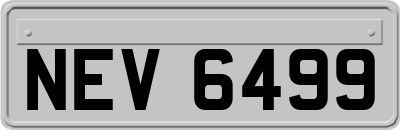 NEV 6499